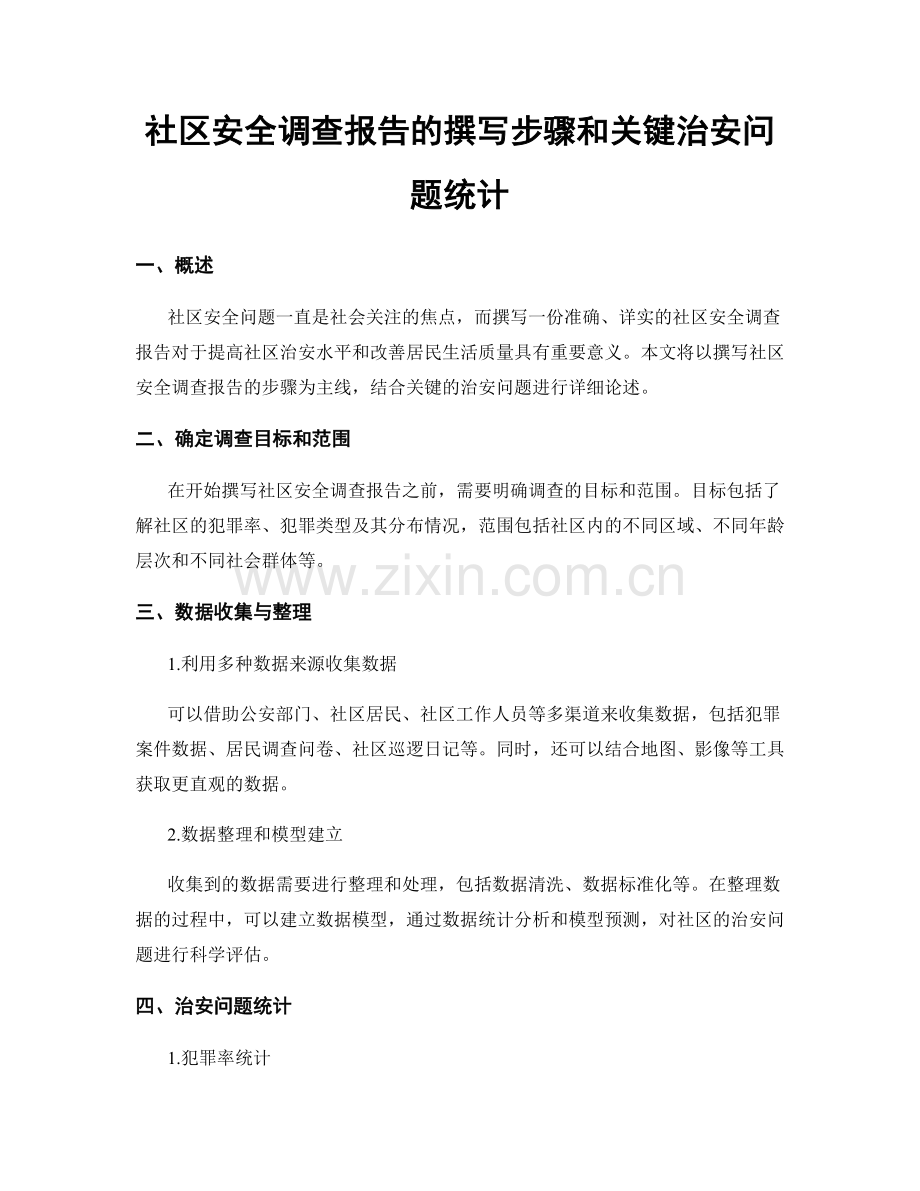 社区安全调查报告的撰写步骤和关键治安问题统计

一、概述

社区安全问题一直是社会关注的焦点，而撰写一份准确、详实的社区安全调查报告对于提高社区治安水平和改善居民生活质量具有重要意义。本文将以撰写社区安全调查报告的步骤为主线，结合关键的治安问题进行详细论述。

二、确定调查目标和范围

在开始撰写社区安全调查报告之前，需要明确调查的目标和范围。目标包括了解社区的犯罪率、犯罪类型及其分布情况，范围包括社区内的不同区域、不同年龄层次和不同社会群体等。

三、数据收集与整理

1.利用多种数据来源收集数据

可以借助公安部门、社区居民、社区工作人员等多渠道来收集数据，包括犯罪案件数据、居民调查问卷、社区巡逻日记等。同时，还可以结合地图、影像等工具获取更直观的数据。

2.数据整理和模型建立

收集到的数据需要进行整理和处理，包括数据清洗、数据标准化等。在整理数据的过程中，可以建立数据模型，通过数据统计分析和模型预测，对社区的治安问题进行科学评估。

四、治安问题统计

1.犯罪率统计

www.zixin.com.cn